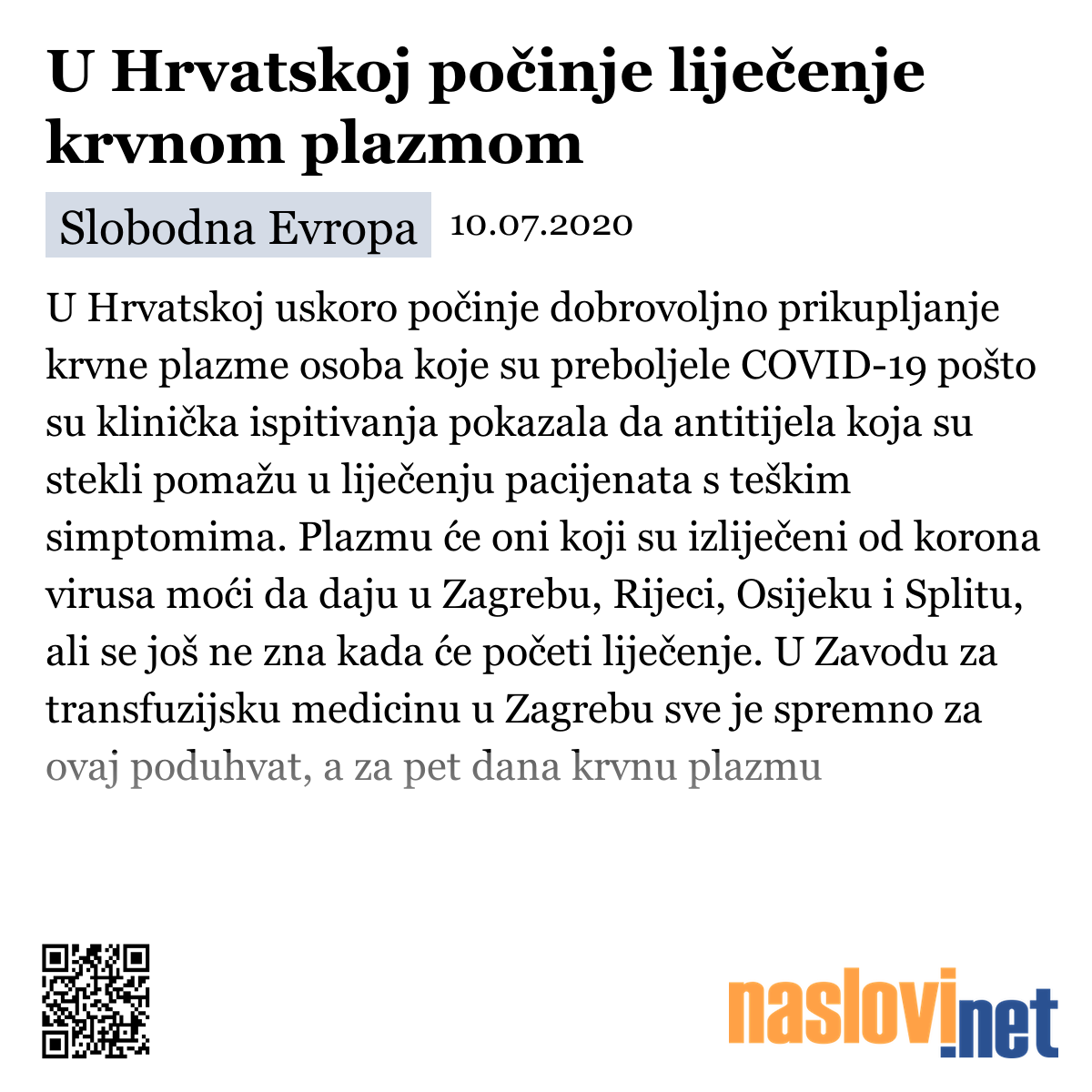 U Hrvatskoj počinje liječenje krvnom plazmom

Slobodna Evropa 10.07.2020

U Hrvatskoj uskoro počinje dobrovoljno prikupljanje krvne plazme osoba koje su preboljele COVID-19 pošto su klinička ispitivanja pokazala da antitijela koja su stekli pomažu u liječenju pacijenata s teškim simptomima. Plazmu će oni koji su izliječeni od korona virusa moći da daju u Zagrebu, Rijeci, Osijeku i Splitu, ali se još ne zna kada će početi liječenje. U Zavodu za transfuzijsku medicinu u Zagrebu sve je spremno za ovaj poduhvat, a za pet dana krvnu plazmu

naslovi.net